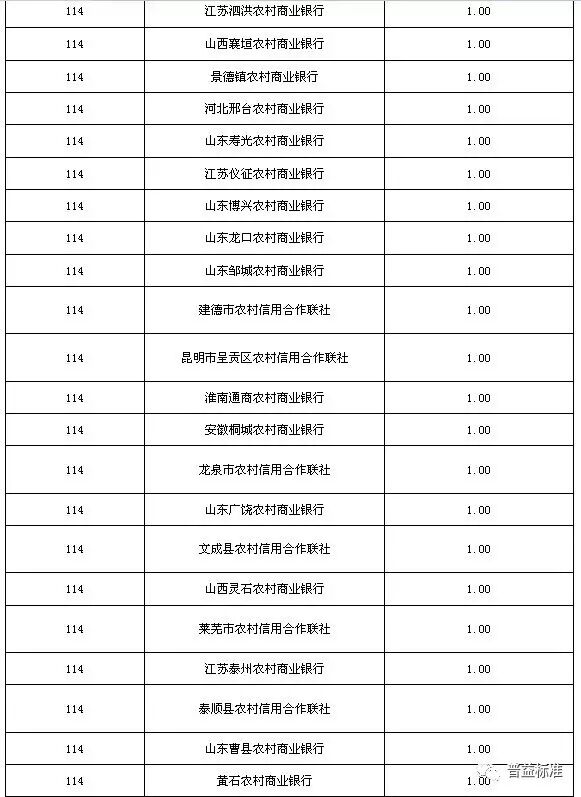 | 114 | 江苏泗洪农村商业银行 | 1.00 |
|---|---|---|
| 114 | 山西襄垣农村商业银行 | 1.00 |
| 114 | 景德镇农村商业银行 | 1.00 |
| 114 | 河北邢台农村商业银行 | 1.00 |
| 114 | 山东寿光农村商业银行 | 1.00 |
| 114 | 江苏仪征农村商业银行 | 1.00 |
| 114 | 山东博兴农村商业银行 | 1.00 |
| 114 | 山东龙口农村商业银行 | 1.00 |
| 114 | 山东邹城农村商业银行 | 1.00 |
| 114 | 建德市农村信用合作联社 | 1.00 |
| 114 | 昆明市呈贡区农村信用合作联社 | 1.00 |
| 114 | 淮南通商农村商业银行 | 1.00 |
| 114 | 安徽桐城农村商业银行 | 1.00 |
| 114 | 龙泉市农村信用合作联社 | 1.00 |
| 114 | 山东广饶农村商业银行 | 1.00 |
| 114 | 文成县农村信用合作联社 | 1.00 |
| 114 | 山西灵石农村商业银行 | 1.00 |
| 114 | 莱芜市农村信用合作联社 | 1.00 |
| 114 | 江苏泰州农村商业银行 | 1.00 |
| 114 | 泰顺县农村信用合作联社 | 1.00 |
| 114 | 山东曹县农村商业银行 | 1.00 |
| 114 | 黄石农村商业银行 | 1.00 |

普益标准